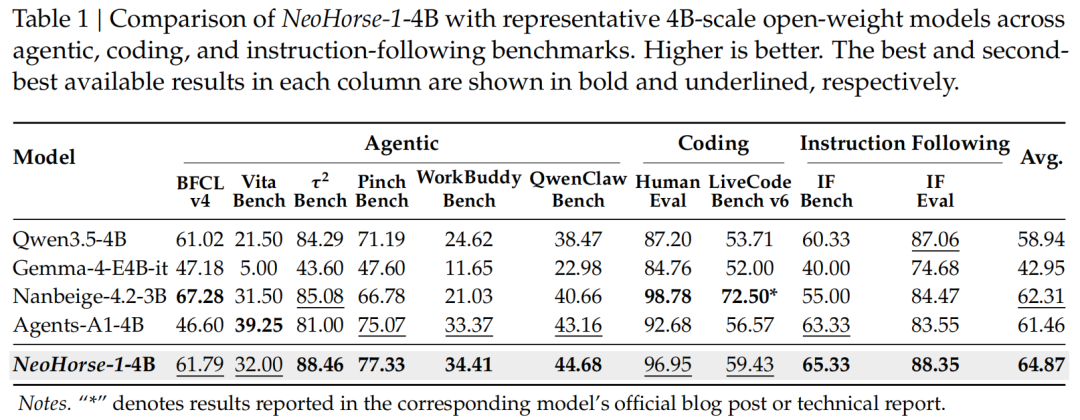 Table 1 | Comparison of NeoHorse-1-4B with representative 4B-scale open-weight models across agentic, coding, and instruction-following benchmarks. Higher is better. The best and second-best available results in each column are shown in bold and underlined, respectively.

| Model | Agentic | | | | | | Coding | | Instruction Following | | Avg. |
|---|---|---|---|---|---|---|---|---|---|---|---|
| | BFCL v4 | Vita Bench | $\tau^2$ Bench | Pinch Bench | WorkBuddy Bench | QwenClaw Bench | Human Eval | LiveCode Bench v6 | IF Bench | IF Eval | |
| Qwen3.5-4B | 61.02 | 21.50 | 84.29 | 71.19 | 24.62 | 38.47 | 87.20 | 53.71 | 60.33 | 87.06 | 58.94 |
| Gemma-4-E4B-it | 47.18 | 5.00 | 43.60 | 47.60 | 11.65 | 22.98 | 84.76 | 52.00 | 40.00 | 74.68 | 42.95 |
| Nanbeige-4.2-3B | 67.28 | 31.50 | 85.08 | 66.78 | 21.03 | 40.66 | 98.78 | 72.50* | 55.00 | 84.47 | 62.31 |
| Agents-A1-4B | 46.60 | 39.25 | 81.00 | 75.07 | 33.37 | 43.16 | 92.68 | 56.57 | 63.33 | 83.55 | 61.46 |
| NeoHorse-1-4B | 61.79 | 32.00 | 88.46 | 77.33 | 34.41 | 44.68 | 96.95 | 59.43 | 65.33 | 88.35 | 64.87 |

Notes. "*" denotes results reported in the corresponding model's official blog post or technical report.